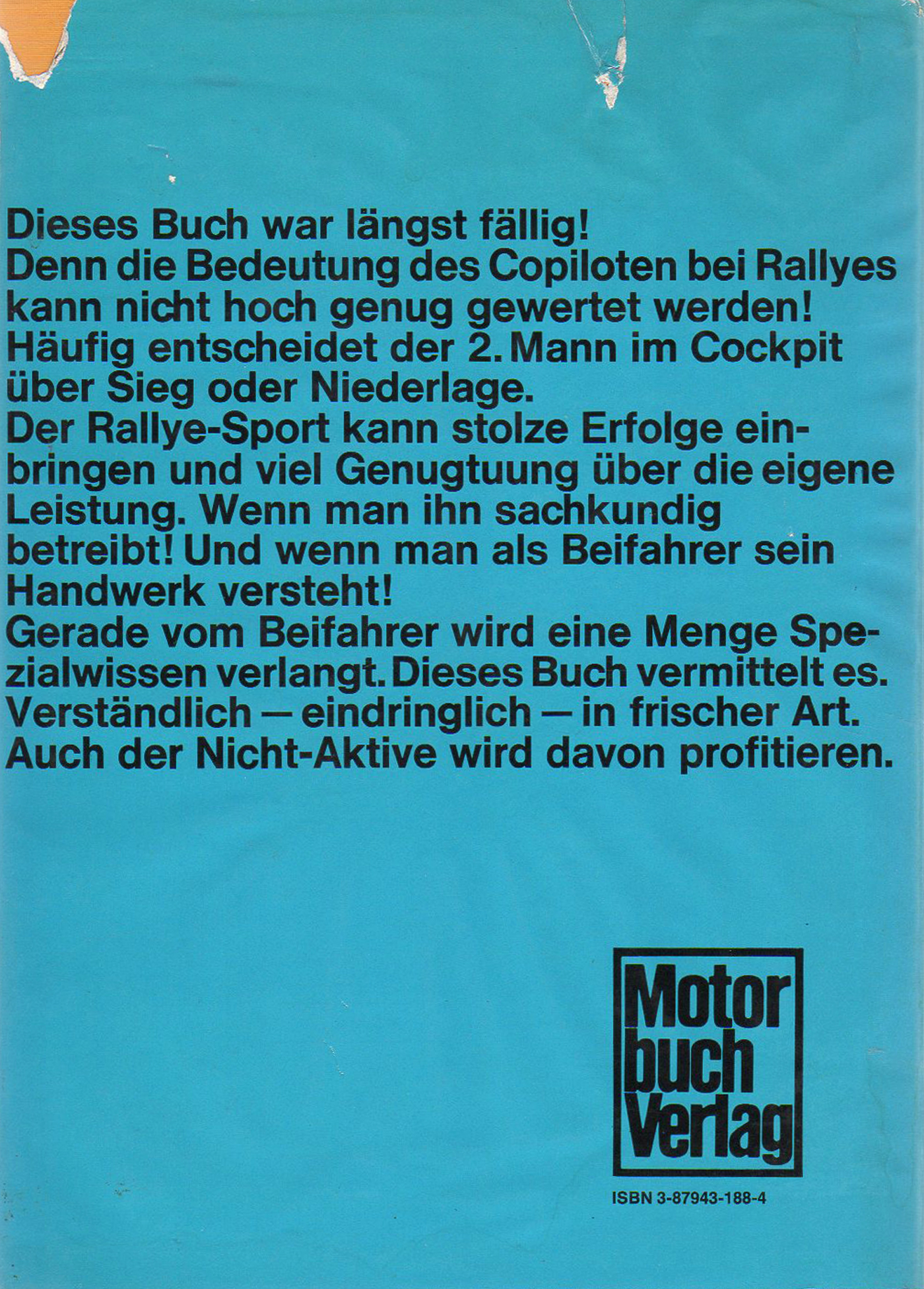 Dieses Buch war längst fällig! Denn die Bedeutung des Copiloten bei Rallyes kann nicht hoch genug gewertet werden! Häufig entscheidet der 2. Mann im Cockpit über Sieg oder Niederlage. Der Rallye-Sport kann stolze Erfolge einbringen und viel Genugtuung über die eigene Leistung. Wenn man ihn sachkundig betreibt! Und wenn man als Beifahrer sein Handwerk versteht! Gerade vom Beifahrer wird eine Menge Spezialwissen verlangt. Dieses Buch vermittelt es. Verständlich — eindringlich — in frischer Art. Auch der Nicht-Aktive wird davon profitieren.

Motor
buch
Verlag

ISBN 3-87943-188-4